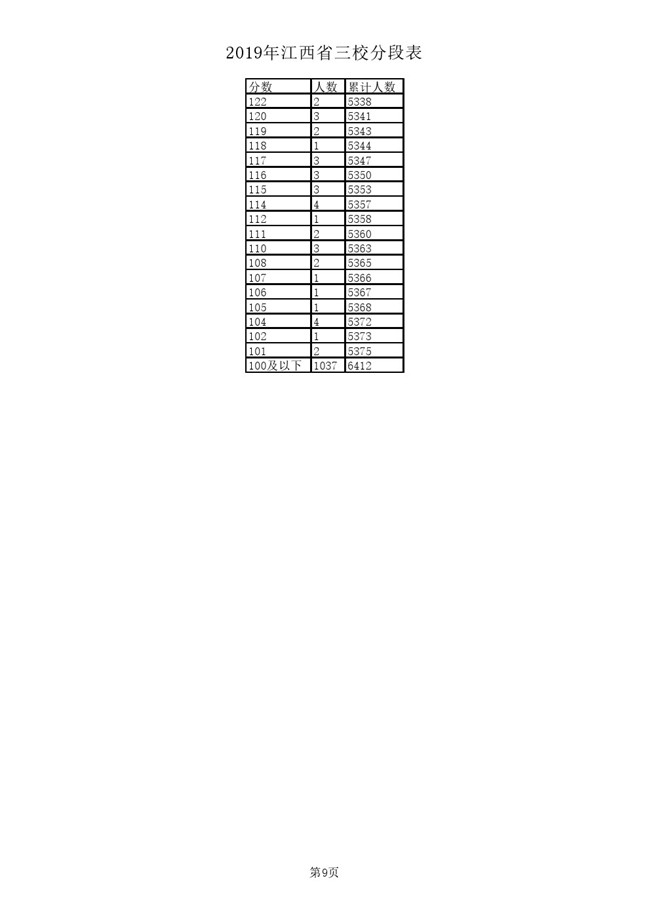 2019年江西省三校分段表

| 分数 | 人数 | 累计人数 |
|---|---|---|
| 122 | 2 | 5338 |
| 120 | 3 | 5341 |
| 119 | 2 | 5343 |
| 118 | 1 | 5344 |
| 117 | 3 | 5347 |
| 116 | 3 | 5350 |
| 115 | 3 | 5353 |
| 114 | 4 | 5357 |
| 112 | 1 | 5358 |
| 111 | 2 | 5360 |
| 110 | 3 | 5363 |
| 108 | 2 | 5365 |
| 107 | 1 | 5366 |
| 106 | 1 | 5367 |
| 105 | 1 | 5368 |
| 104 | 4 | 5372 |
| 102 | 1 | 5373 |
| 101 | 2 | 5375 |
| 100及以下 | 1037 | 6412 |

第9页